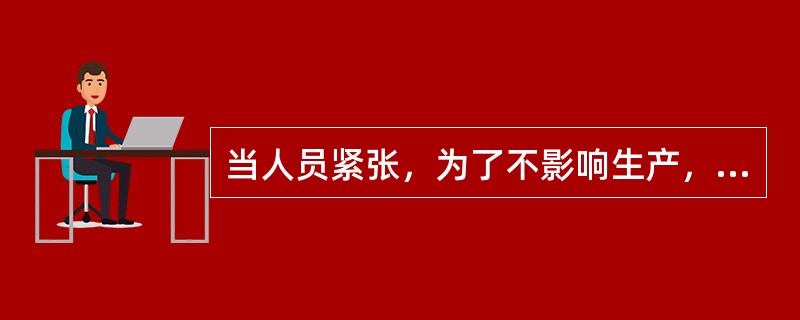 当人员紧张，为了不影响生产，...